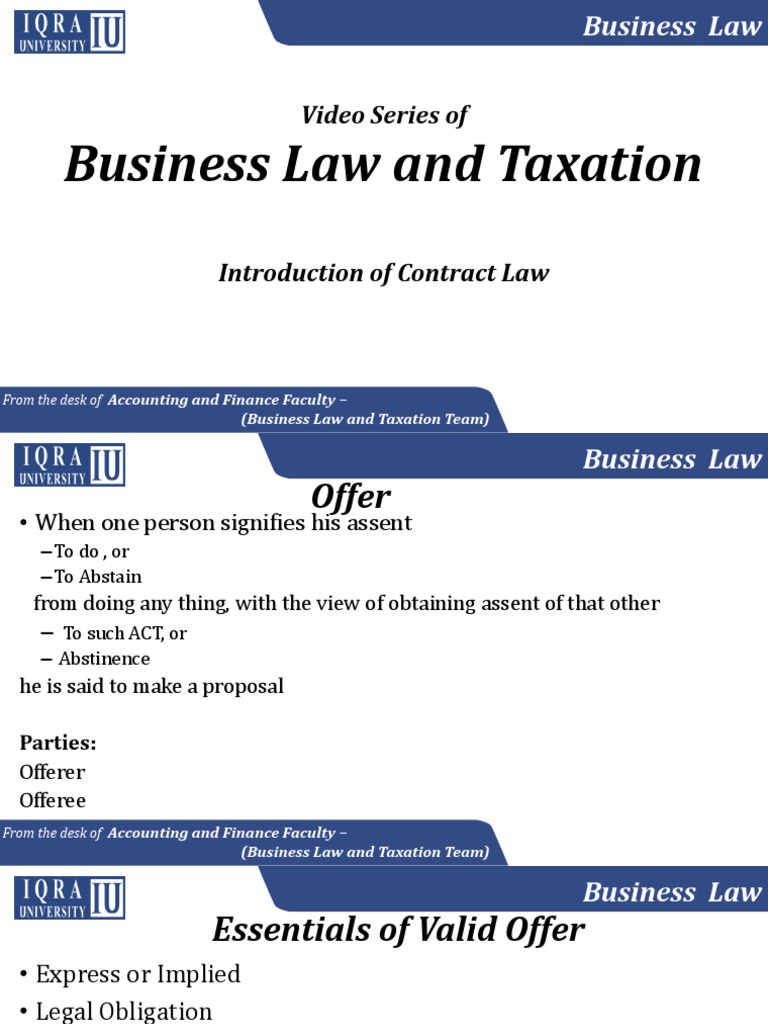 IQRA UNIVERSITY IU

Business Law

Video Series of

Business Law and Taxation

Introduction of Contract Law

From the desk of Accounting and Finance Faculty – (Business Law and Taxation Team)

IQRA UNIVERSITY IU

Business Law

Offer

• When one person signifies his assent
–To do , or
–To Abstain
from doing any thing, with the view of obtaining assent of that other
– To such ACT, or
– Abstinence
he is said to make a proposal

Parties:
Offerer
Offeree

From the desk of Accounting and Finance Faculty – (Business Law and Taxation Team)

IQRA UNIVERSITY IU

Business Law

Essentials of Valid Offer

• Express or Implied
• Legal Obligation